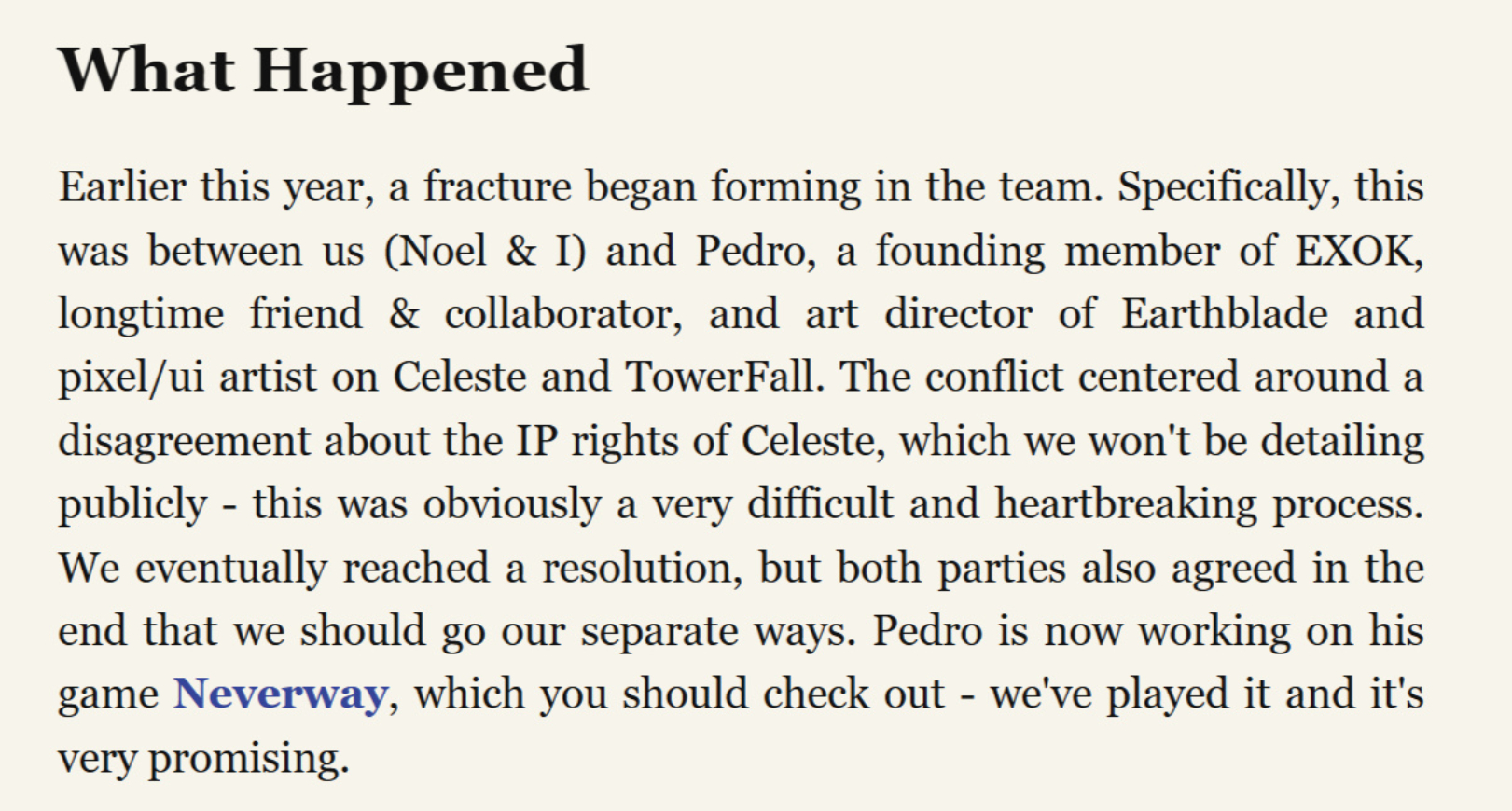 What Happened

Earlier this year, a fracture began forming in the team. Specifically, this was between us (Noel & I) and Pedro, a founding member of EXOK, longtime friend & collaborator, and art director of Earthblade and pixel/ui artist on Celeste and TowerFall. The conflict centered around a disagreement about the IP rights of Celeste, which we won't be detailing publicly - this was obviously a very difficult and heartbreaking process. We eventually reached a resolution, but both parties also agreed in the end that we should go our separate ways. Pedro is now working on his game Neverway, which you should check out - we've played it and it's very promising.